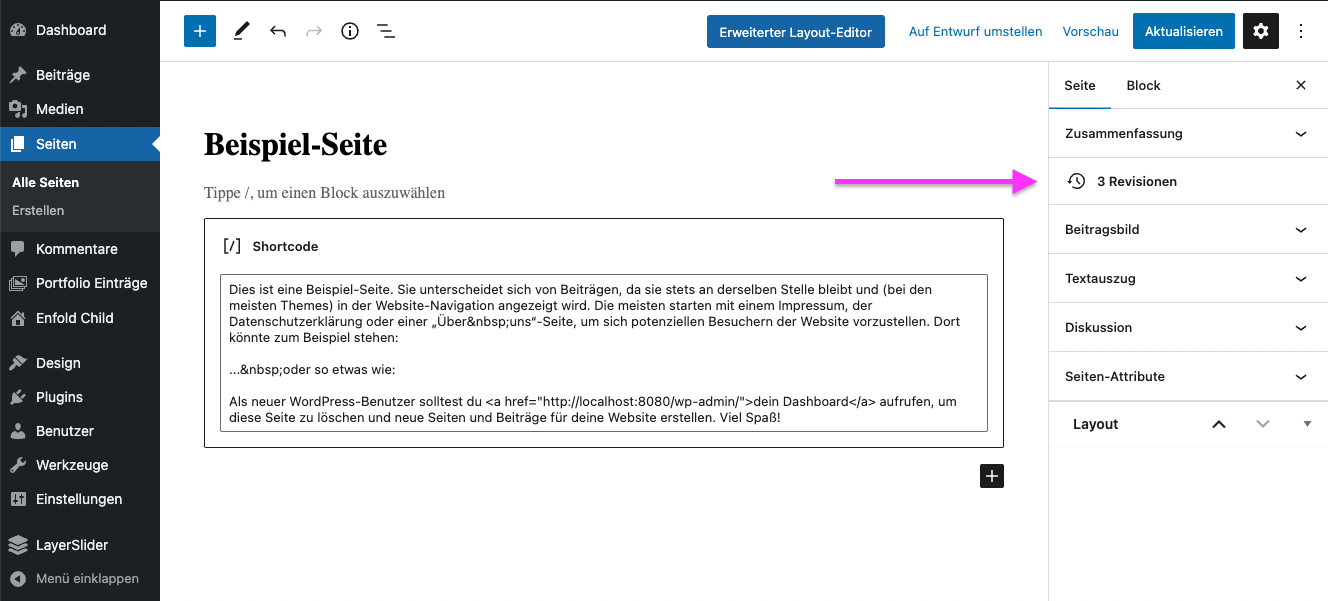 Dashboard
Beiträge
Medien
Seiten
Alle Seiten
Erstellen
Kommentare
Portfolio Einträge
Enfold Child
Design
Plugins
Benutzer
Werkzeuge
Einstellungen
LayerSlider
Menü einklappen

Erweiterter Layout-Editor
Auf Entwurf umstellen
Vorschau
Aktualisieren

Beispiel-Seite

Tippe /, um einen Block auszuwählen

[/] Shortcode

Dies ist eine Beispiel-Seite. Sie unterscheidet sich von Beiträgen, da sie stets an derselben Stelle bleibt und (bei den meisten Themes) in der Website-Navigation angezeigt wird. Die meisten starten mit einem Impressum, der Datenschutzerklärung oder einer „Über&nbsp;uns“-Seite, um sich potenziellen Besuchern der Website vorzustellen. Dort könnte zum Beispiel stehen:

...&nbsp;oder so etwas wie:

Als neuer WordPress-Benutzer solltest du <a href="http://localhost:8080/wp-admin/">dein Dashboard</a> aufrufen, um diese Seite zu löschen und neue Seiten und Beiträge für deine Website erstellen. Viel Spaß!

Seite
Block
Zusammenfassung
3 Revisionen
Beitragsbild
Textauszug
Diskussion
Seiten-Attribute
Layout